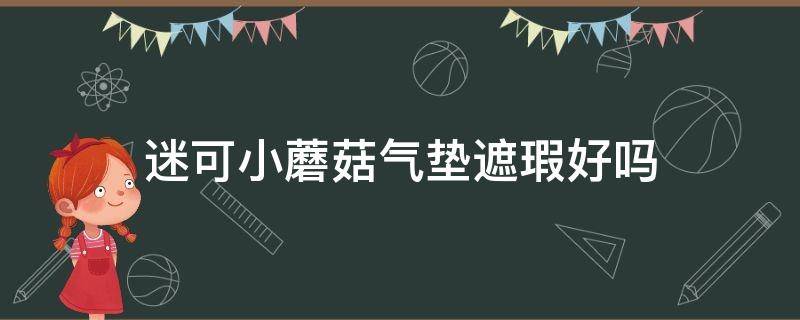 迷可小蘑菇气垫遮瑕好吗